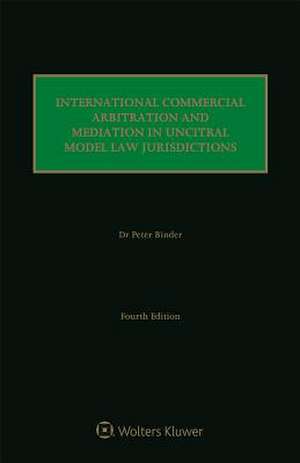 INTERNATIONAL COMMERCIAL ARBITRATION AND MEDIATION IN UNCITRAL MODEL LAW JURISDICTIONS

Dr Peter Binder

Fourth Edition

Wolters Kluwer